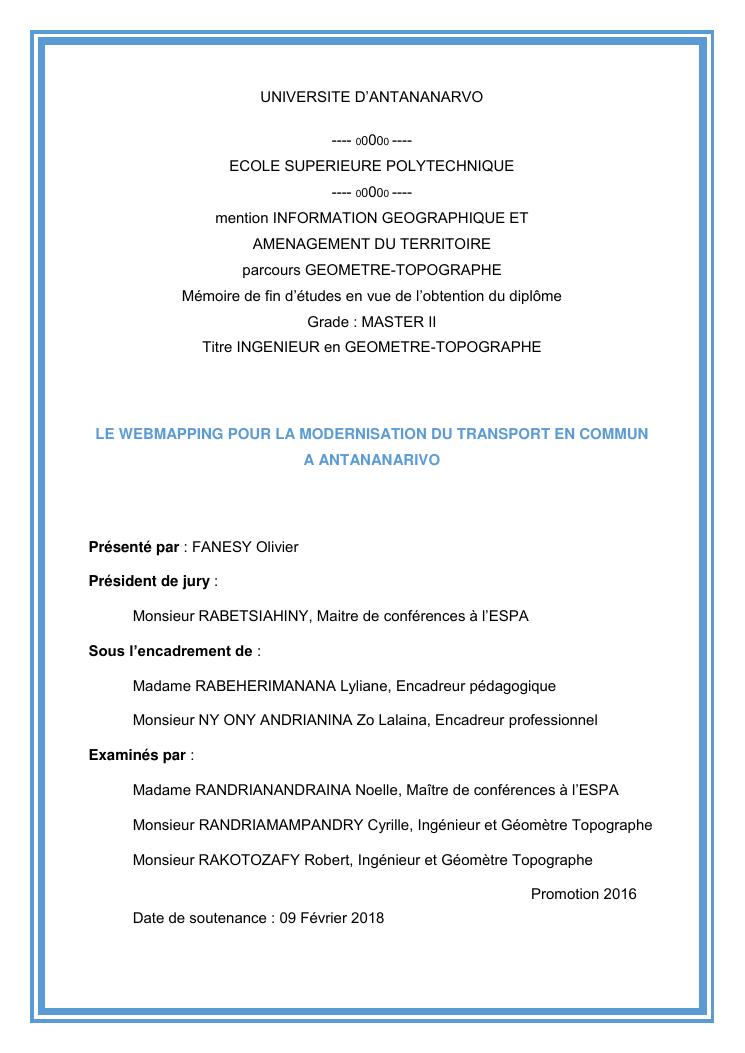 UNIVERSITE D'ANTANANARVO

---- o0O0o ----
ECOLE SUPERIEURE POLYTECHNIQUE
---- o0O0o ----
mention INFORMATION GEOGRAPHIQUE ET AMENAGEMENT DU TERRITOIRE
parcours GEOMETRE-TOPOGRAPHE
Mémoire de fin d'études en vue de l'obtention du diplôme
Grade : MASTER II
Titre INGENIEUR en GEOMETRE-TOPOGRAPHE

LE WEBMAPPING POUR LA MODERNISATION DU TRANSPORT EN COMMUN A ANTANANARIVO

Présenté par : FANESY Olivier

Président de jury :

Monsieur RABETSIAHINY, Maitre de conférences à l'ESPA

Sous l'encadrement de :

Madame RABEHERIMANANA Lyliane, Encadreur pédagogique

Monsieur NY ONY ANDRIANINA Zo Lalaina, Encadreur professionnel

Examinés par :

Madame RANDRIANANDRAINA Noelle, Maître de conférences à l'ESPA

Monsieur RANDRIAMAMPANDRY Cyrille, Ingénieur et Géomètre Topographe

Monsieur RAKOTOZAFY Robert, Ingénieur et Géomètre Topographe

Promotion 2016

Date de soutenance : 09 Février 2018